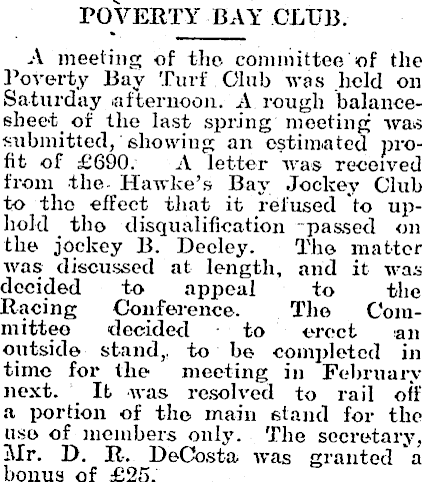 POVERTY BAY CLUB.

A meeting of the committee of the Poverty Bay Turf Club was held on Saturday afternoon. A rough balance-sheet of the last spring meeting was submitted, showing an estimated profit of £690. A letter was received from the Hawke's Bay Jockey Club to the effect that it refused to uphold the disqualification passed on the jockey B. Deeley. The matter was discussed at length, and it was decided to appeal to the Racing Conference. The Committee decided to erect an outside stand, to be completed in time for the meeting in February next. It was resolved to rail off a portion of the main stand for the use of members only. The secretary, Mr. D. R. DeCosta was granted a bonus of £25.